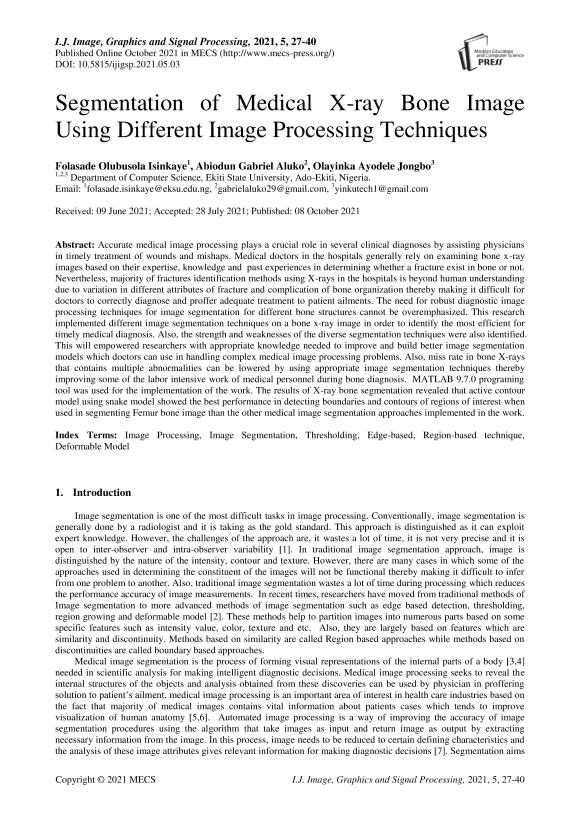 I.J. Image, Graphics and Signal Processing, 2021, 5, 27-40
Published Online October 2021 in MECS (http://www.mecs-press.org/)
DOI: 10.5815/ijigsp.2021.05.03

Modern Education and Computer Science PRESS

Segmentation of Medical X-ray Bone Image Using Different Image Processing Techniques

Folasade Olubusola Isinkaye$^1$, Abiodun Gabriel Aluko$^2$, Olayinka Ayodele Jongbo$^3$
$^{1,2,3}$ Department of Computer Science, Ekiti State University, Ado-Ekiti, Nigeria.
Email: $^1$folasade.isinkaye@eksu.edu.ng, $^2$gabrielaluko29@gmail.com, $^3$yinkutech1@gmail.com

Received: 09 June 2021; Accepted: 28 July 2021; Published: 08 October 2021

Abstract: Accurate medical image processing plays a crucial role in several clinical diagnoses by assisting physicians in timely treatment of wounds and mishaps. Medical doctors in the hospitals generally rely on examining bone x-ray images based on their expertise, knowledge and past experiences in determining whether a fracture exist in bone or not. Nevertheless, majority of fractures identification methods using X-rays in the hospitals is beyond human understanding due to variation in different attributes of fracture and complication of bone organization thereby making it difficult for doctors to correctly diagnose and proffer adequate treatment to patient ailments. The need for robust diagnostic image processing techniques for image segmentation for different bone structures cannot be overemphasized. This research implemented different image segmentation techniques on a bone x-ray image in order to identify the most efficient for timely medical diagnosis. Also, the strength and weaknesses of the diverse segmentation techniques were also identified. This will empowered researchers with appropriate knowledge needed to improve and build better image segmentation models which doctors can use in handling complex medical image processing problems. Also, miss rate in bone X-rays that contains multiple abnormalities can be lowered by using appropriate image segmentation techniques thereby improving some of the labor intensive work of medical personnel during bone diagnosis. MATLAB 9.7.0 programing tool was used for the implementation of the work. The results of X-ray bone segmentation revealed that active contour model using snake model showed the best performance in detecting boundaries and contours of regions of interest when used in segmenting Femur bone image than the other medical image segmentation approaches implemented in the work.

Index Terms: Image Processing, Image Segmentation, Thresholding, Edge-based, Region-based technique, Deformable Model

1. Introduction

Image segmentation is one of the most difficult tasks in image processing. Conventionally, image segmentation is generally done by a radiologist and it is taking as the gold standard. This approach is distinguished as it can exploit expert knowledge. However, the challenges of the approach are, it wastes a lot of time, it is not very precise and it is open to inter-observer and intra-observer variability [1]. In traditional image segmentation approach, image is distinguished by the nature of the intensity, contour and texture. However, there are many cases in which some of the approaches used in determining the constituent of the images will not be functional thereby making it difficult to infer from one problem to another. Also, traditional image segmentation wastes a lot of time during processing which reduces the performance accuracy of image measurements. In recent times, researchers have moved from traditional methods of Image segmentation to more advanced methods of image segmentation such as edge based detection, thresholding, region growing and deformable model [2]. These methods help to partition images into numerous parts based on some specific features such as intensity value, color, texture and etc. Also, they are largely based on features which are similarity and discontinuity. Methods based on similarity are called Region based approaches while methods based on discontinuities are called boundary based approaches.

Medical image segmentation is the process of forming visual representations of the internal parts of a body [3,4] needed in scientific analysis for making intelligent diagnostic decisions. Medical image processing seeks to reveal the internal structures of the objects and analysis obtained from these discoveries can be used by physician in proffering solution to patient's ailment. medical image processing is an important area of interest in health care industries based on the fact that majority of medical images contains vital information about patients cases which tends to improve visualization of human anatomy [5,6]. Automated image processing is a way of improving the accuracy of image segmentation procedures using the algorithm that take images as input and return image as output by extracting necessary information from the image. In this process, image needs to be reduced to certain defining characteristics and the analysis of these image attributes gives relevant information for making diagnostic decisions [7]. Segmentation aims

Copyright © 2021 MECS I.J. Image, Graphics and Signal Processing, 2021, 5, 27-40